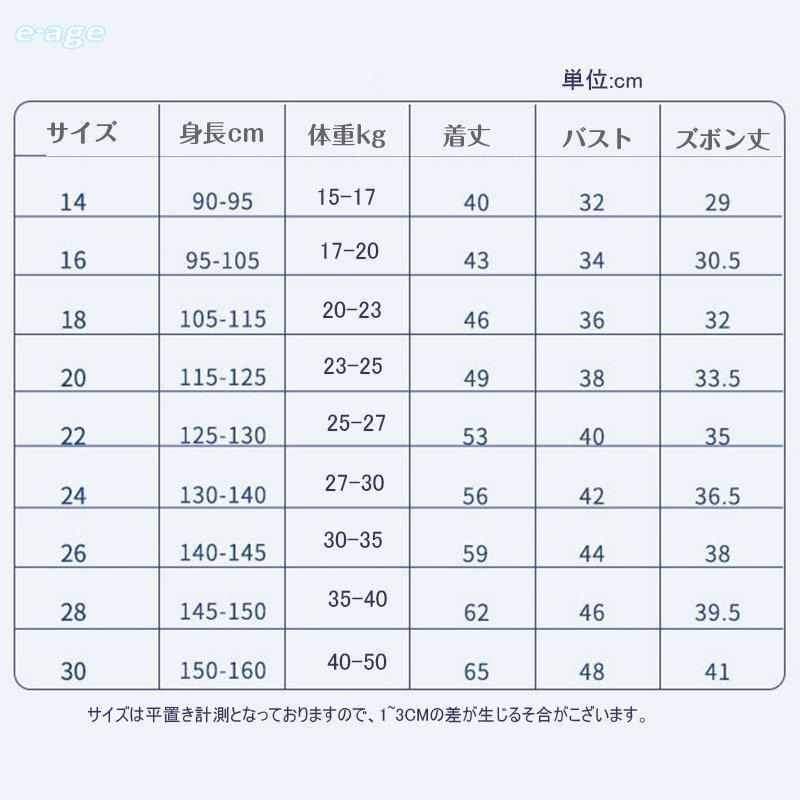 e-age

単位:cm

| サイズ | 身長cm | 体重kg | 着丈 | バスト | ズボン丈 |
|---|---|---|---|---|---|
| 14 | 90-95 | 15−17 | 40 | 32 | 29 |
| 16 | 95-105 | 17−20 | 43 | 34 | 30.5 |
| 18 | 105-115 | 20−23 | 46 | 36 | 32 |
| 20 | 115-125 | 23−25 | 49 | 38 | 33.5 |
| 22 | 125-130 | 25−27 | 53 | 40 | 35 |
| 24 | 130-140 | 27−30 | 56 | 42 | 36.5 |
| 26 | 140-145 | 30−35 | 59 | 44 | 38 |
| 28 | 145-150 | 35−40 | 62 | 46 | 39.5 |
| 30 | 150-160 | 40−50 | 65 | 48 | 41 |

サイズは平置き計測となっておりますので、1~3CMの差が生じるそ合がございます。